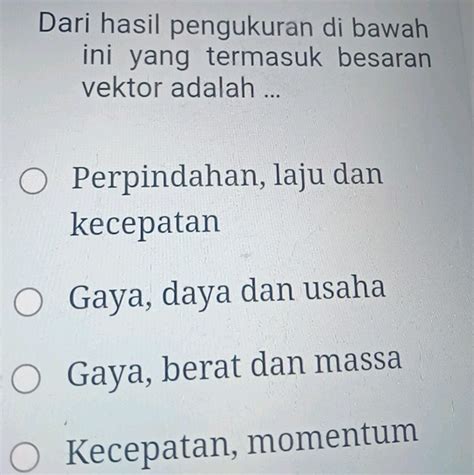 Dari hasil pengukuran di bawah ini yang termasuk besaran vektor adalah ...

○ Perpindahan, laju dan kecepatan

○ Gaya, daya dan usaha

○ Gaya, berat dan massa

○ Kecepatan, momentum